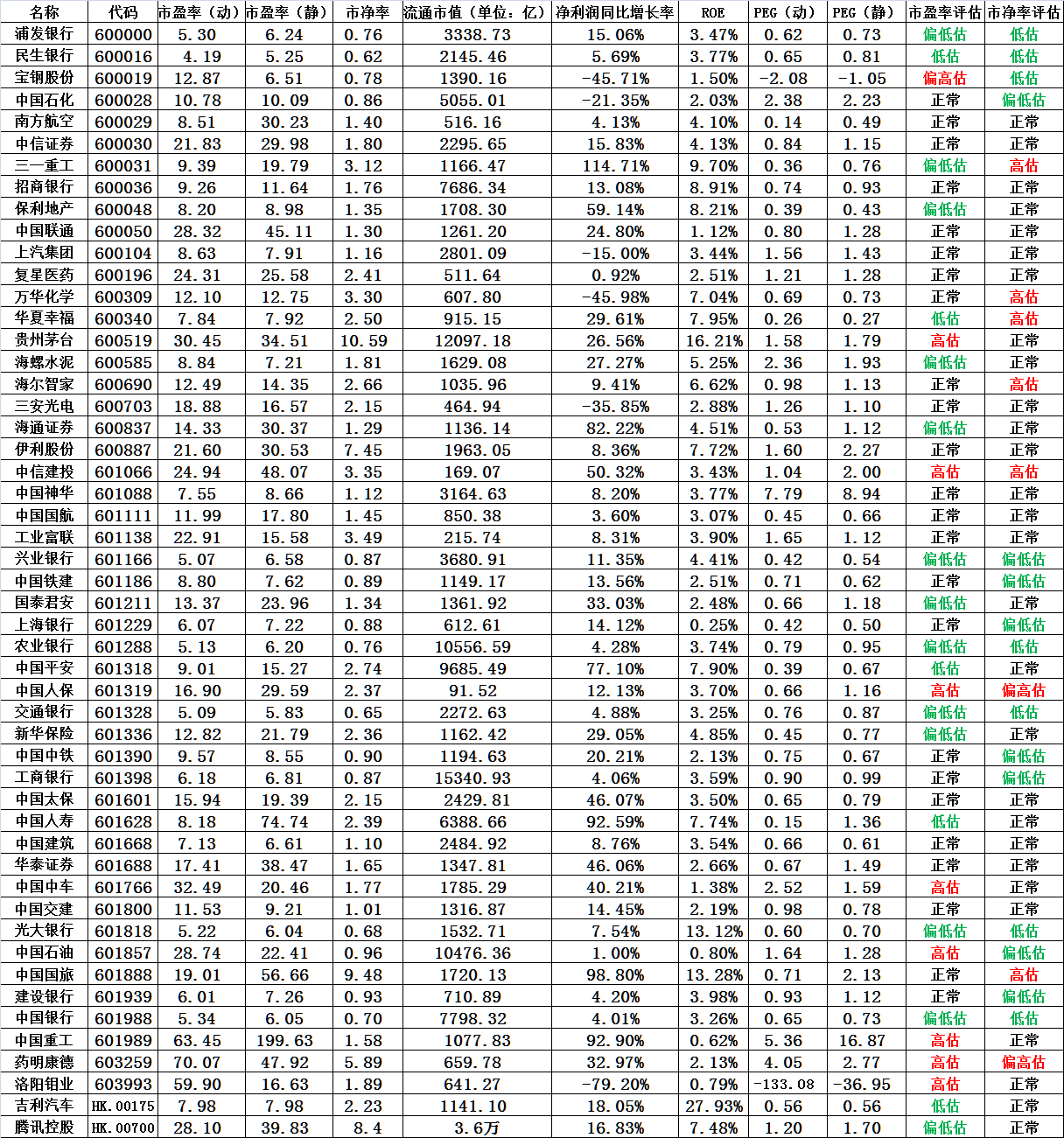 | 名称 | 代码 | 市盈率（动） | 市盈率（静） | 市净率 | 流通市值（单位：亿） | 净利润同比增长率 | ROE | PEG（动） | PEG（静） | 市盈率评估 | 市净率评估 |
|---|---|---|---|---|---|---|---|---|---|---|---|
| 浦发银行 | 600000 | 5.30 | 6.24 | 0.76 | 3338.73 | 15.06% | 3.47% | 0.62 | 0.73 | 偏低估 | 低估 |
| 民生银行 | 600016 | 4.19 | 5.25 | 0.62 | 2145.46 | 5.69% | 3.77% | 0.65 | 0.81 | 低估 | 低估 |
| 宝钢股份 | 600019 | 12.87 | 6.51 | 0.78 | 1390.16 | -45.71% | 1.50% | -2.08 | -1.05 | 偏高估 | 低估 |
| 中国石化 | 600028 | 10.78 | 10.09 | 0.86 | 5055.01 | -21.35% | 2.03% | 2.38 | 2.23 | 正常 | 偏低估 |
| 南方航空 | 600029 | 8.51 | 30.23 | 1.40 | 516.16 | 4.13% | 4.10% | 0.14 | 0.49 | 正常 | 正常 |
| 中信证券 | 600030 | 21.83 | 29.98 | 1.80 | 2295.65 | 15.83% | 4.13% | 0.84 | 1.15 | 正常 | 正常 |
| 三一重工 | 600031 | 9.39 | 19.79 | 3.12 | 1166.47 | 114.71% | 9.70% | 0.36 | 0.76 | 偏低估 | 高估 |
| 招商银行 | 600036 | 9.26 | 11.64 | 1.76 | 7686.34 | 13.08% | 8.91% | 0.74 | 0.93 | 正常 | 正常 |
| 保利地产 | 600048 | 8.20 | 8.98 | 1.35 | 1708.30 | 59.14% | 8.21% | 0.39 | 0.43 | 偏低估 | 正常 |
| 中国联通 | 600050 | 28.32 | 45.11 | 1.30 | 1261.20 | 24.80% | 1.12% | 0.80 | 1.28 | 正常 | 正常 |
| 上汽集团 | 600104 | 8.63 | 7.91 | 1.16 | 2801.09 | -15.00% | 3.44% | 1.56 | 1.43 | 正常 | 正常 |
| 复星医药 | 600196 | 24.31 | 25.58 | 2.41 | 511.64 | 0.92% | 2.51% | 1.21 | 1.28 | 正常 | 正常 |
| 万华化学 | 600309 | 12.10 | 12.75 | 3.30 | 607.80 | -45.98% | 7.04% | 0.69 | 0.73 | 正常 | 高估 |
| 华夏幸福 | 600340 | 7.84 | 7.92 | 2.50 | 915.15 | 29.61% | 7.95% | 0.26 | 0.27 | 低估 | 高估 |
| 贵州茅台 | 600519 | 30.45 | 34.51 | 10.59 | 12097.18 | 26.56% | 16.21% | 1.58 | 1.79 | 高估 | 正常 |
| 海螺水泥 | 600585 | 8.84 | 7.21 | 1.81 | 1629.08 | 27.27% | 5.25% | 2.36 | 1.93 | 偏低估 | 正常 |
| 海尔智家 | 600690 | 12.49 | 14.35 | 2.66 | 1035.96 | 9.41% | 6.62% | 0.98 | 1.13 | 正常 | 高估 |
| 三安光电 | 600703 | 18.88 | 16.57 | 2.15 | 464.94 | -35.85% | 2.88% | 1.26 | 1.10 | 正常 | 正常 |
| 海通证券 | 600837 | 14.33 | 30.37 | 1.29 | 1136.14 | 82.22% | 4.51% | 0.53 | 1.12 | 偏低估 | 正常 |
| 伊利股份 | 600887 | 21.60 | 30.53 | 7.45 | 1963.05 | 8.36% | 7.72% | 1.60 | 2.27 | 正常 | 正常 |
| 中信建投 | 601066 | 24.94 | 48.07 | 3.35 | 169.07 | 50.32% | 3.43% | 1.04 | 2.00 | 高估 | 高估 |
| 中国神华 | 601088 | 7.55 | 8.66 | 1.12 | 3164.63 | 8.20% | 3.77% | 7.79 | 8.94 | 正常 | 正常 |
| 中国国航 | 601111 | 11.99 | 17.80 | 1.45 | 850.38 | 3.60% | 3.07% | 0.45 | 0.66 | 正常 | 正常 |
| 工业富联 | 601138 | 22.91 | 15.58 | 3.49 | 215.74 | 8.31% | 3.90% | 1.65 | 1.12 | 正常 | 正常 |
| 兴业银行 | 601166 | 5.07 | 6.58 | 0.87 | 3680.91 | 11.35% | 4.41% | 0.42 | 0.54 | 偏低估 | 偏低估 |
| 中国铁建 | 601186 | 8.80 | 7.62 | 0.89 | 1149.17 | 13.56% | 2.51% | 0.71 | 0.62 | 正常 | 偏低估 |
| 国泰君安 | 601211 | 13.37 | 23.96 | 1.34 | 1361.92 | 33.03% | 2.48% | 0.66 | 1.18 | 偏低估 | 正常 |
| 上海银行 | 601229 | 6.07 | 7.22 | 0.88 | 612.61 | 14.12% | 0.25% | 0.42 | 0.50 | 正常 | 偏低估 |
| 农业银行 | 601288 | 5.13 | 6.20 | 0.76 | 10556.59 | 4.28% | 3.74% | 0.79 | 0.95 | 偏低估 | 低估 |
| 中国平安 | 601318 | 9.01 | 15.27 | 2.74 | 9685.49 | 77.10% | 7.90% | 0.39 | 0.67 | 低估 | 正常 |
| 中国人保 | 601319 | 16.90 | 29.59 | 2.37 | 91.52 | 12.13% | 3.70% | 0.66 | 1.16 | 高估 | 偏高估 |
| 交通银行 | 601328 | 5.09 | 5.83 | 0.65 | 2272.63 | 4.88% | 3.25% | 0.76 | 0.87 | 偏低估 | 低估 |
| 新华保险 | 601336 | 12.82 | 21.79 | 2.36 | 1162.42 | 29.05% | 4.85% | 0.45 | 0.77 | 偏低估 | 正常 |
| 中国中铁 | 601390 | 9.57 | 8.55 | 0.90 | 1194.63 | 20.21% | 2.13% | 0.75 | 0.67 | 正常 | 偏低估 |
| 工商银行 | 601398 | 6.18 | 6.81 | 0.87 | 15340.93 | 4.06% | 3.59% | 0.90 | 0.99 | 正常 | 偏低估 |
| 中国太保 | 601601 | 15.94 | 19.39 | 2.15 | 2429.81 | 46.07% | 3.50% | 0.65 | 0.79 | 正常 | 正常 |
| 中国人寿 | 601628 | 8.18 | 74.74 | 2.39 | 6388.66 | 92.59% | 7.74% | 0.15 | 1.36 | 低估 | 正常 |
| 中国建筑 | 601668 | 7.13 | 6.61 | 1.10 | 2484.92 | 8.76% | 3.54% | 0.66 | 0.61 | 正常 | 正常 |
| 华泰证券 | 601688 | 17.41 | 38.47 | 1.65 | 1347.81 | 46.06% | 2.66% | 0.67 | 1.49 | 正常 | 正常 |
| 中国中车 | 601766 | 32.49 | 20.46 | 1.77 | 1785.29 | 40.21% | 1.38% | 2.52 | 1.59 | 高估 | 正常 |
| 中国交建 | 601800 | 11.53 | 9.21 | 1.01 | 1316.87 | 14.45% | 2.19% | 0.98 | 0.78 | 正常 | 正常 |
| 光大银行 | 601818 | 5.22 | 6.04 | 0.68 | 1532.71 | 7.54% | 13.12% | 0.60 | 0.70 | 偏低估 | 低估 |
| 中国石油 | 601857 | 28.74 | 22.41 | 0.96 | 10476.36 | 1.00% | 0.80% | 1.64 | 1.28 | 高估 | 偏低估 |
| 中国国旅 | 601888 | 19.01 | 56.66 | 9.48 | 1720.13 | 98.80% | 13.28% | 0.71 | 2.13 | 正常 | 高估 |
| 建设银行 | 601939 | 6.01 | 7.26 | 0.93 | 710.89 | 4.20% | 3.98% | 0.93 | 1.12 | 正常 | 偏低估 |
| 中国银行 | 601988 | 5.34 | 6.05 | 0.70 | 7798.32 | 4.01% | 3.26% | 0.65 | 0.73 | 偏低估 | 低估 |
| 中国重工 | 601989 | 63.45 | 199.63 | 1.58 | 1077.83 | 92.90% | 0.62% | 5.36 | 16.87 | 高估 | 正常 |
| 药明康德 | 603259 | 70.07 | 47.92 | 5.89 | 659.78 | 32.97% | 2.13% | 4.05 | 2.77 | 高估 | 偏高估 |
| 洛阳钼业 | 603993 | 59.90 | 16.63 | 1.89 | 641.27 | -79.20% | 0.79% | -133.08 | -36.95 | 高估 | 正常 |
| 吉利汽车 | HK.00175 | 7.98 | 7.98 | 2.23 | 1141.10 | 18.05% | 27.93% | 0.56 | 0.56 | 低估 | 正常 |
| 腾讯控股 | HK.00700 | 28.10 | 39.83 | 8.4 | 3.6万 | 16.83% | 7.48% | 1.20 | 1.70 | 偏低估 | 正常 |